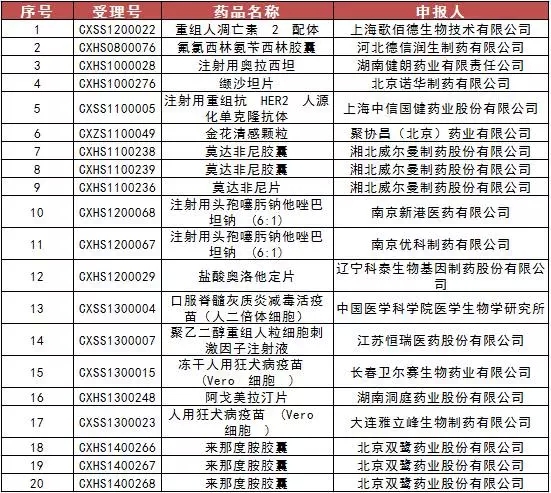 | 序号 | 受理号 | 药品名称 | 申报人 |
|---|---|---|---|
| 1 | CXSS1200022 | 重组人凋亡素 2 配体 | 上海歌佰德生物技术有限公司 |
| 2 | CXHS0800076 | 氟氯西林氨苄西林胶囊 | 河北德信润生制药有限公司 |
| 3 | CXHS1000028 | 注射用奥拉西坦 | 湖南健朗药业有限责任公司 |
| 4 | CXHS1000276 | 缬沙坦片 | 北京诺华制药有限公司 |
| 5 | CXSS1100005 | 注射用重组抗 HER2 人源化单克隆抗体 | 上海中信国健药业股份有限公司 |
| 6 | CXZS1100049 | 金花清感颗粒 | 聚协昌（北京）药业有限公司 |
| 7 | CXHS1100238 | 莫达非尼胶囊 | 湘北威尔曼制药股份有限公司 |
| 8 | CXHS1100239 | 莫达非尼胶囊 | 湘北威尔曼制药股份有限公司 |
| 9 | CXHS1100236 | 莫达非尼片 | 湘北威尔曼制药股份有限公司 |
| 10 | CXHS1200068 | 注射用头孢噻肟钠他唑巴坦钠 (6:1) | 南京新港医药有限公司 |
| 11 | CXHS1200067 | 注射用头孢噻肟钠他唑巴坦钠 (6:1) | 南京优科制药有限公司 |
| 12 | CXHS1200029 | 盐酸奥洛他定片 | 辽宁科泰生物基因制药股份有限公司 |
| 13 | CXSS1300004 | 口服脊髓灰质炎减毒活疫苗（人二倍体细胞） | 中国医学科学院医学生物学研究所 |
| 14 | CXSS1300007 | 聚乙二醇重组人粒细胞刺激因子注射液 | 江苏恒瑞医药股份有限公司 |
| 15 | CXSS1300015 | 冻干人用狂犬病疫苗 (Vero 细胞 ) | 长春卫尔赛生物药业有限公司 |
| 16 | CXHS1300248 | 阿戈美拉汀片 | 湖南洞庭药业股份有限公司 |
| 17 | CXSS1300023 | 人用狂犬病疫苗 (Vero 细胞 ) | 大连雅立峰生物制药有限公司 |
| 18 | CXHS1400266 | 来那度胺胶囊 | 北京双鹭药业股份有限公司 |
| 19 | CXHS1400267 | 来那度胺胶囊 | 北京双鹭药业股份有限公司 |
| 20 | CXHS1400268 | 来那度胺胶囊 | 北京双鹭药业股份有限公司 |